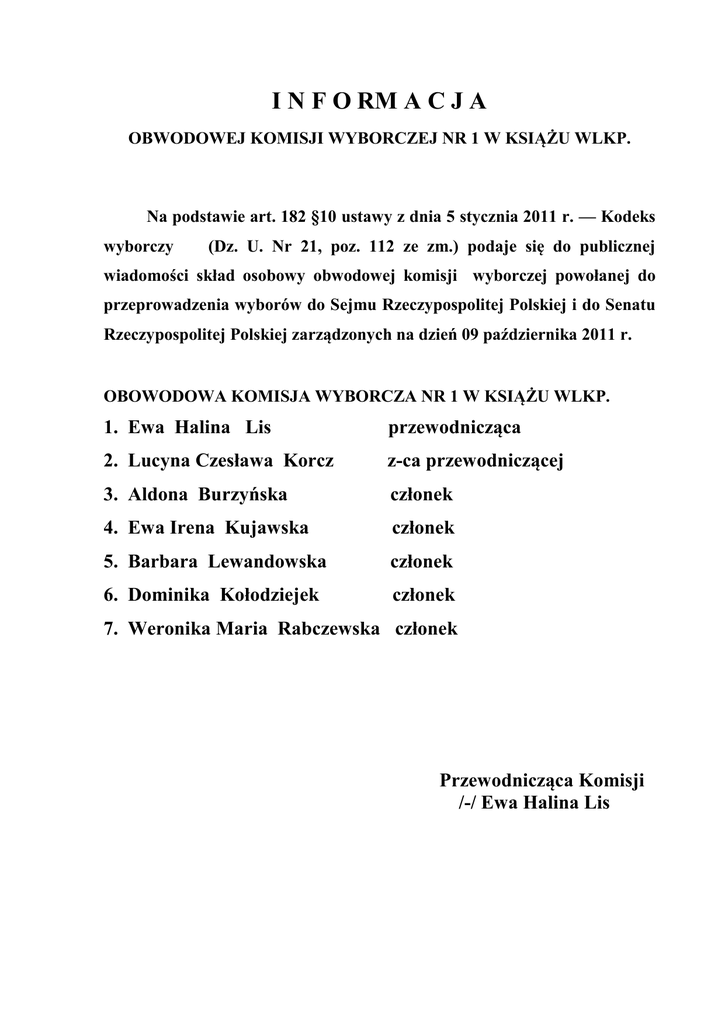 I N F O R M A C J A

OBWODOWEJ KOMISJI WYBORCZEJ NR 1 W KSIĄŻU WLKP.

Na podstawie art. 182 §10 ustawy z dnia 5 stycznia 2011 r. — Kodeks wyborczy (Dz. U. Nr 21, poz. 112 ze zm.) podaje się do publicznej wiadomości skład osobowy obwodowej komisji wyborczej powołanej do przeprowadzenia wyborów do Sejmu Rzeczypospolitej Polskiej i do Senatu Rzeczypospolitej Polskiej zarządzonych na dzień 09 października 2011 r.

OBOWODOWA KOMISJA WYBORCZA NR 1 W KSIĄŻU WLKP.

1. Ewa Halina Lis przewodnicząca
2. Lucyna Czesława Korcz z-ca przewodniczącej
3. Aldona Burzyńska członek
4. Ewa Irena Kujawska członek
5. Barbara Lewandowska członek
6. Dominika Kołodziejek członek
7. Weronika Maria Rabczewska członek

Przewodnicząca Komisji
/-/ Ewa Halina Lis